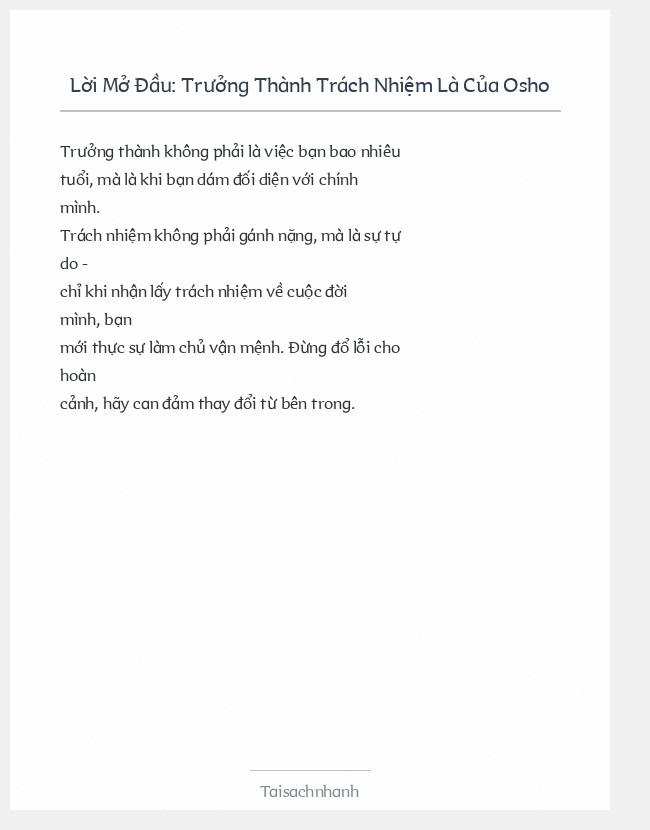 Lời Mở Đầu: Trưởng Thành Trách Nhiệm Là Của Osho

Trưởng thành không phải là việc bạn bao nhiêu tuổi, mà là khi bạn dám đối diện với chính mình.
Trách nhiệm không phải gánh nặng, mà là sự tự do -
chỉ khi nhận lấy trách nhiệm về cuộc đời mình, bạn
mới thực sự làm chủ vận mệnh. Đừng đổ lỗi cho hoàn
cảnh, hãy can đảm thay đổi từ bên trong.

Taisachnhanh